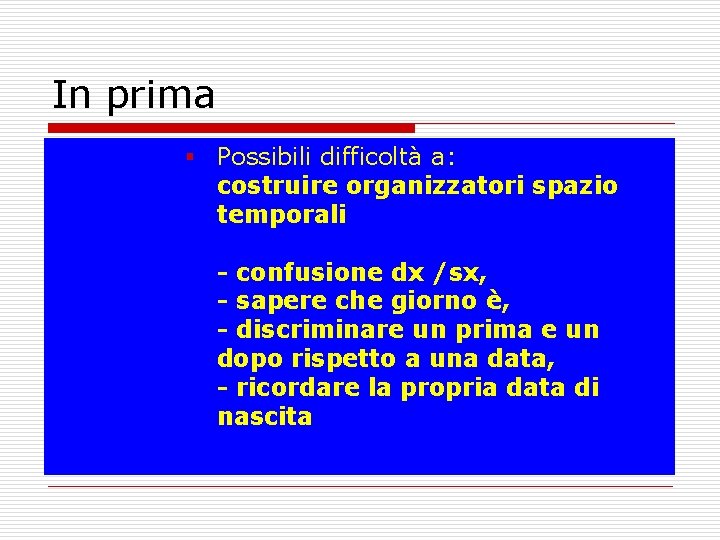 In prima

▪ Possibili difficoltà a:
costruire organizzatori spazio temporali

- confusione dx /sx,
- sapere che giorno è,
- discriminare un prima e un dopo rispetto a una data,
- ricordare la propria data di nascita